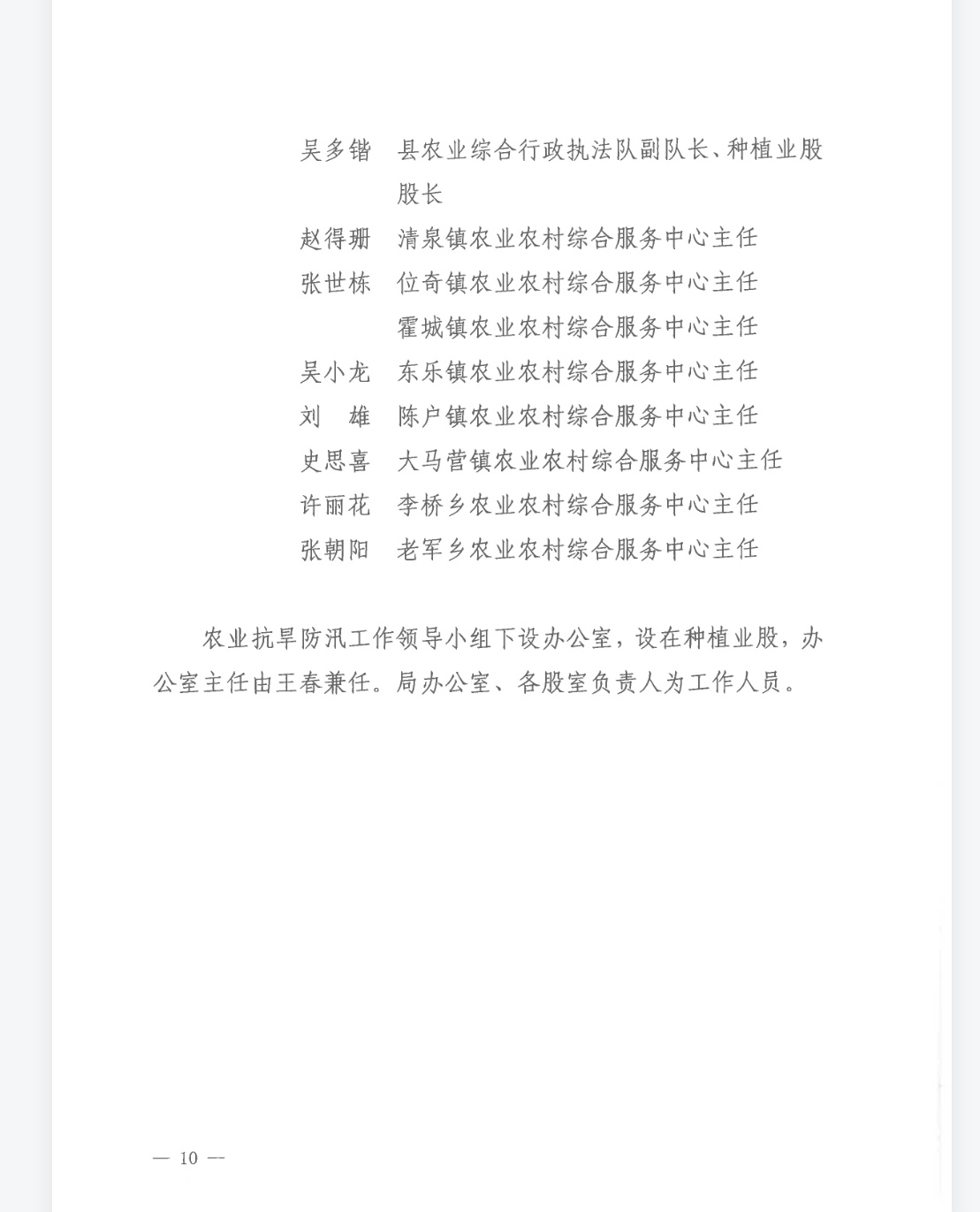 吴多锴　县农业综合行政执法队副队长、种植业股股长
赵得珊　清泉镇农业农村综合服务中心主任
张世栋　位奇镇农业农村综合服务中心主任
　　　　霍城镇农业农村综合服务中心主任
吴小龙　东乐镇农业农村综合服务中心主任
刘　雄　陈户镇农业农村综合服务中心主任
史思喜　大马营镇农业农村综合服务中心主任
许丽花　李桥乡农业农村综合服务中心主任
张朝阳　老军乡农业农村综合服务中心主任

农业抗旱防汛工作领导小组下设办公室，设在种植业股，办公室主任由王春兼任。局办公室、各股室负责人为工作人员。

— 10 —